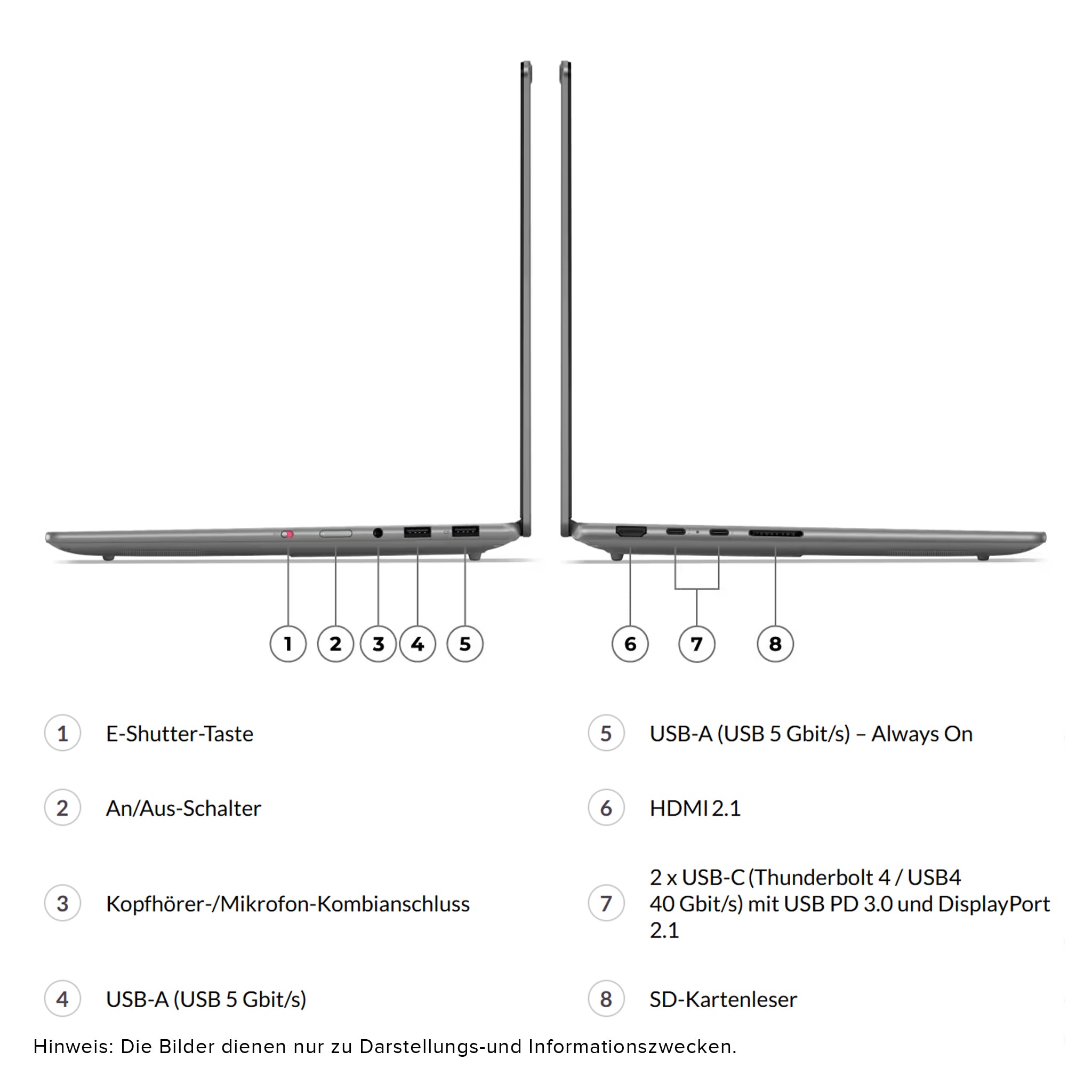 1 2 3 4 5

6 7 8

1 E-Shutter-Taste

2 An/Aus-Schalter

3 Kopfhörer-/Mikrofon-Kombianschluss

4 USB-A (USB 5 Gbit/s)

5 USB-A (USB 5 Gbit/s) – Always On

6 HDMI 2.1

7 2 x USB-C (Thunderbolt 4 / USB4 40 Gbit/s) mit USB PD 3.0 und DisplayPort 2.1

8 SD-Kartenleser

Hinweis: Die Bilder dienen nur zu Darstellungs-und Informationszwecken.